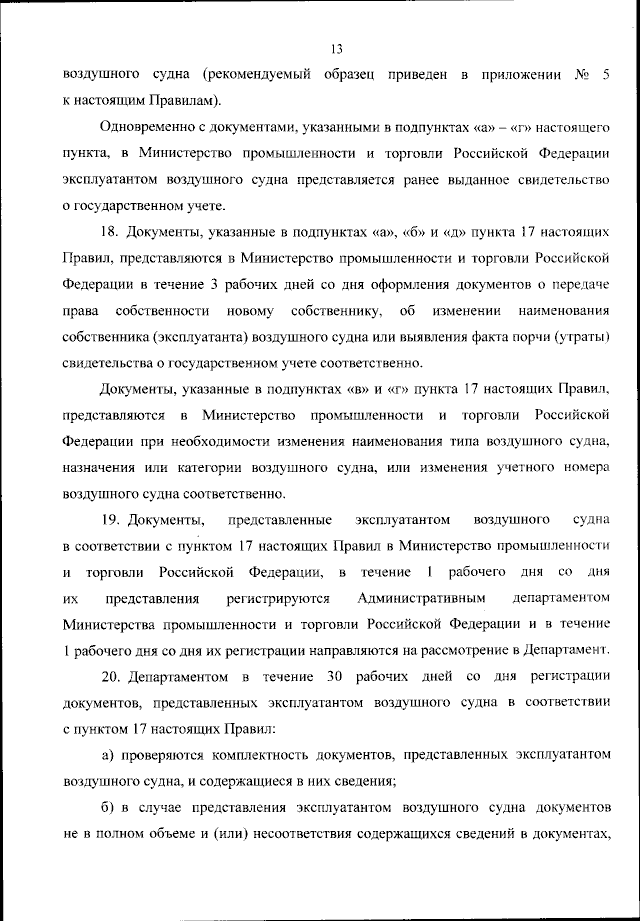 13

воздушного судна (рекомендуемый образец приведен в приложении № 5 к настоящим Правилам).

Одновременно с документами, указанными в подпунктах «а» – «г» настоящего пункта, в Министерство промышленности и торговли Российской Федерации эксплуатантом воздушного судна представляется ранее выданное свидетельство о государственном учете.

18. Документы, указанные в подпунктах «а», «б» и «д» пункта 17 настоящих Правил, представляются в Министерство промышленности и торговли Российской Федерации в течение 3 рабочих дней со дня оформления документов о передаче права собственности новому собственнику, об изменении наименования собственника (эксплуатанта) воздушного судна или выявления факта порчи (утраты) свидетельства о государственном учете соответственно.

Документы, указанные в подпунктах «в» и «г» пункта 17 настоящих Правил, представляются в Министерство промышленности и торговли Российской Федерации при необходимости изменения наименования типа воздушного судна, назначения или категории воздушного судна, или изменения учетного номера воздушного судна соответственно.

19. Документы, представленные эксплуатантом воздушного судна в соответствии с пунктом 17 настоящих Правил в Министерство промышленности и торговли Российской Федерации, в течение 1 рабочего дня со дня их представления регистрируются Административным департаментом Министерства промышленности и торговли Российской Федерации и в течение 1 рабочего дня со дня их регистрации направляются на рассмотрение в Департамент.

20. Департаментом в течение 30 рабочих дней со дня регистрации документов, представленных эксплуатантом воздушного судна в соответствии с пунктом 17 настоящих Правил:

а) проверяются комплектность документов, представленных эксплуатантом воздушного судна, и содержащиеся в них сведения;

б) в случае представления эксплуатантом воздушного судна документов не в полном объеме и (или) несоответствия содержащихся сведений в документах,